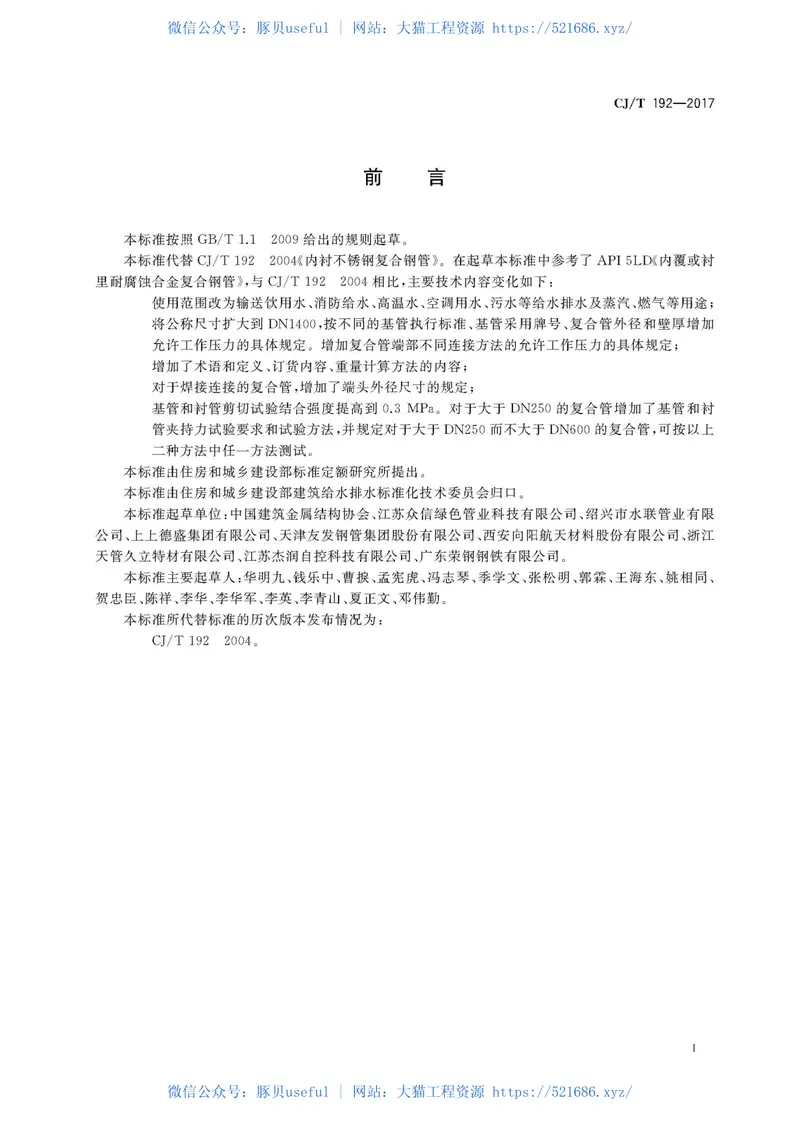 微信公众号：豚贝useful | 网站：大猫工程资源 https://521686.xyz/

CJ/T 192—2017

前　言

本标准按照 GB/T 1.1 2009 给出的规则起草。

本标准代替 CJ/T 192 2004《内衬不锈钢复合钢管》。在起草本标准中参考了 API 5LD《内覆或衬里耐腐蚀合金复合钢管》，与 CJ/T 192 2004 相比，主要技术内容变化如下：

使用范围改为输送饮用水、消防给水、高温水、空调用水、污水等给水排水及蒸汽、燃气等用途；

将公称尺寸扩大到 DN1400，按不同的基管执行标准、基管采用牌号、复合管外径和壁厚增加允许工作压力的具体规定。增加复合管端部不同连接方法的允许工作压力的具体规定；

增加了术语和定义、订货内容、重量计算方法的内容；

对于焊接连接的复合管，增加了端头外径尺寸的规定；

基管和衬管剪切试验结合强度提高到 0.3 MPa。对于大于 DN250 的复合管增加了基管和衬管夹持力试验要求和试验方法，并规定对于大于 DN250 而不大于 DN600 的复合管，可按以上二种方法中任一方法测试。

本标准由住房和城乡建设部标准定额研究所提出。

本标准由住房和城乡建设部建筑给水排水标准化技术委员会归口。

本标准起草单位：中国建筑金属结构协会、江苏众信绿色管业科技有限公司、绍兴市水联管业有限公司、上上德盛集团有限公司、天津友发钢管集团股份有限公司、西安向阳航天材料股份有限公司、浙江天管久立特材有限公司、江苏杰润自控科技有限公司、广东荣钢钢铁有限公司。

本标准主要起草人：华明九、钱乐中、曹捩、孟宪虎、冯志琴、季学文、张松明、郭霖、王海东、姚相同、贺忠臣、陈祥、李华、李华军、李英、李青山、夏正文、邓伟勤。

本标准所代替标准的历次版本发布情况为：

CJ/T 192 2004。

I

微信公众号：豚贝useful | 网站：大猫工程资源 https://521686.xyz/